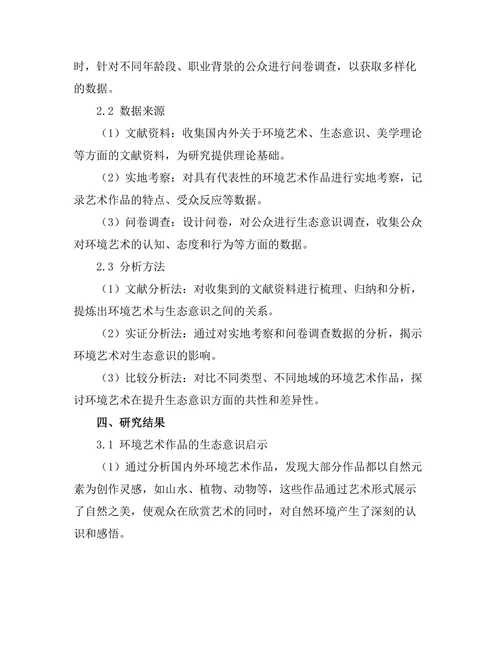 时，针对不同年龄段、职业背景的公众进行问卷调查，以获取多样化的数据。

2.2 数据来源

（1）文献资料：收集国内外关于环境艺术、生态意识、美学理论等方面的文献资料，为研究提供理论基础。

（2）实地考察：对具有代表性的环境艺术作品进行实地考察，记录艺术作品的特点、受众反应等数据。

（3）问卷调查：设计问卷，对公众进行生态意识调查，收集公众对环境艺术的认知、态度和行为等方面的数据。

2.3 分析方法

（1）文献分析法：对收集到的文献资料进行梳理、归纳和分析，提炼出环境艺术与生态意识之间的关系。

（2）实证分析法：通过对实地考察和问卷调查数据的分析，揭示环境艺术对生态意识的影响。

（3）比较分析法：对比不同类型、不同地域的环境艺术作品，探讨环境艺术在提升生态意识方面的共性和差异性。

四、研究结果

3.1 环境艺术作品的生态意识启示

（1）通过分析国内外环境艺术作品，发现大部分作品都以自然元素为创作灵感，如山水、植物、动物等，这些作品通过艺术形式展示了自然之美，使观众在欣赏艺术的同时，对自然环境产生了深刻的认识和感悟。